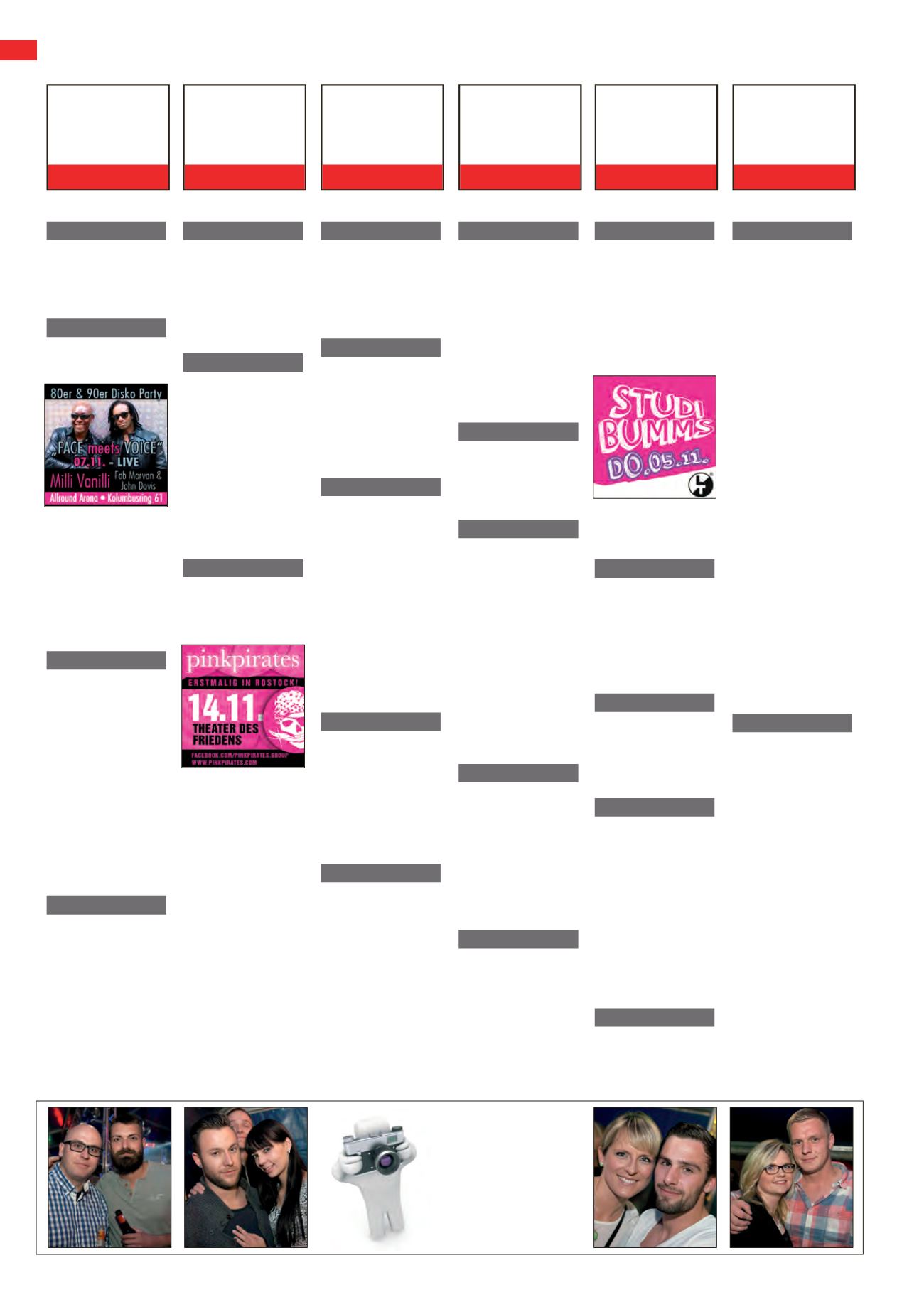 80er & 90er Disko Party

„FACE meets VOICE"
07.11. - LIVE
Milli Vanilli
Fab Morvan & John Davis
Allround Arena • Kolumbusring 61

pinkpirates
ERSTMALIG IN ROSTOCK!
14.11.
THEATER DES FRIEDENS
FACEBOOK.COM/PINKPIRATES.GROUP
WWW.PINKPIRATES.COM

STUDI BUMMS
DO.05.11.